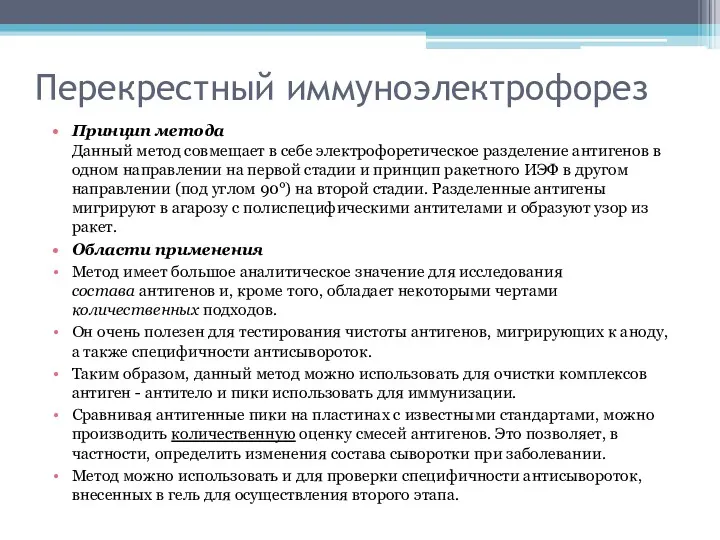 Перекрестный иммуноэлектрофорез

• Принцип метода
Данный метод совмещает в себе электрофоретическое разделение антигенов в одном направлении на первой стадии и принцип ракетного ИЭФ в другом направлении (под углом 90°) на второй стадии. Разделенные антигены мигрируют в агарозу с полиспецифическими антителами и образуют узор из ракет.

• Области применения

• Метод имеет большое аналитическое значение для исследования состава антигенов и, кроме того, обладает некоторыми чертами количественных подходов.

• Он очень полезен для тестирования чистоты антигенов, мигрирующих к аноду, а также специфичности антисывороток.

• Таким образом, данный метод можно использовать для очистки комплексов антиген - антитело и пики использовать для иммунизации.

• Сравнивая антигенные пики на пластинах с известными стандартами, можно производить количественную оценку смесей антигенов. Это позволяет, в частности, определить изменения состава сыворотки при заболевании.

• Метод можно использовать и для проверки специфичности антисывороток, внесенных в гель для осуществления второго этапа.